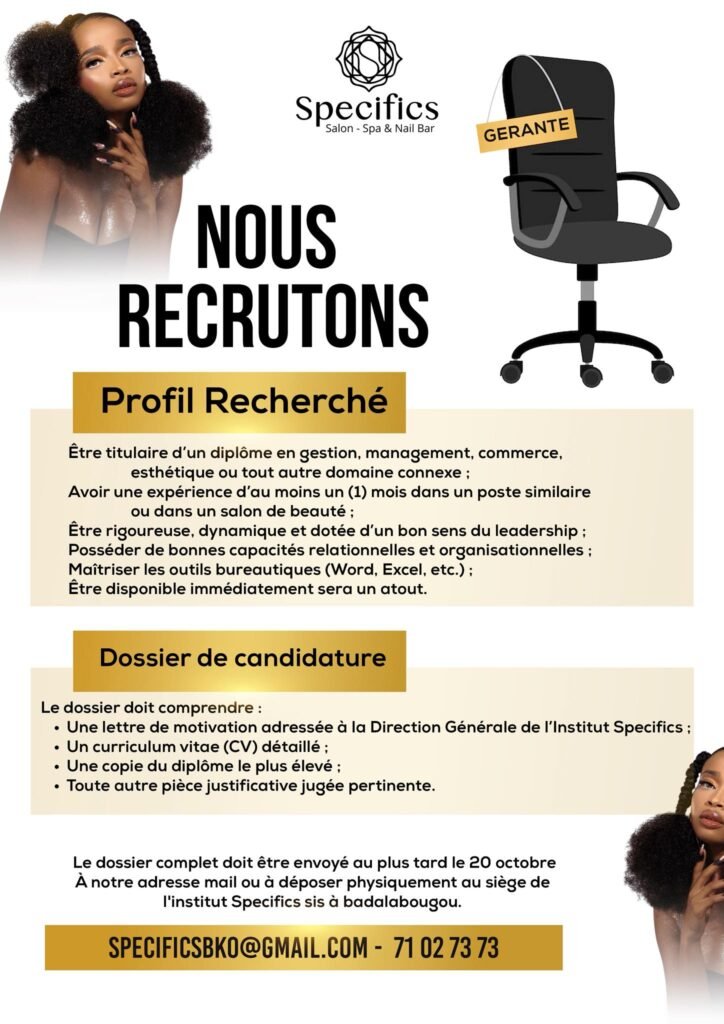 Specifics
Salon - Spa & Nail Bar

GERANTE

NOUS RECRUTONS

Profil Recherché

Être titulaire d'un diplôme en gestion, management, commerce, esthétique ou tout autre domaine connexe ;
Avoir une expérience d'au moins un (1) mois dans un poste similaire ou dans un salon de beauté ;
Être rigoureuse, dynamique et dotée d'un bon sens du leadership ;
Posséder de bonnes capacités relationnelles et organisationnelles ;
Maîtriser les outils bureautiques (Word, Excel, etc.) ;
Être disponible immédiatement sera un atout.

Dossier de candidature

Le dossier doit comprendre :
• Une lettre de motivation adressée à la Direction Générale de l'Institut Specifics ;
• Un curriculum vitae (CV) détaillé ;
• Une copie du diplôme le plus élevé ;
• Toute autre pièce justificative jugée pertinente.

Le dossier complet doit être envoyé au plus tard le 20 octobre À notre adresse mail ou à déposer physiquement au siège de l'institut Specifics sis à badalabougou.

SPECIFICSBKO@GMAIL.COM - 71 02 73 73